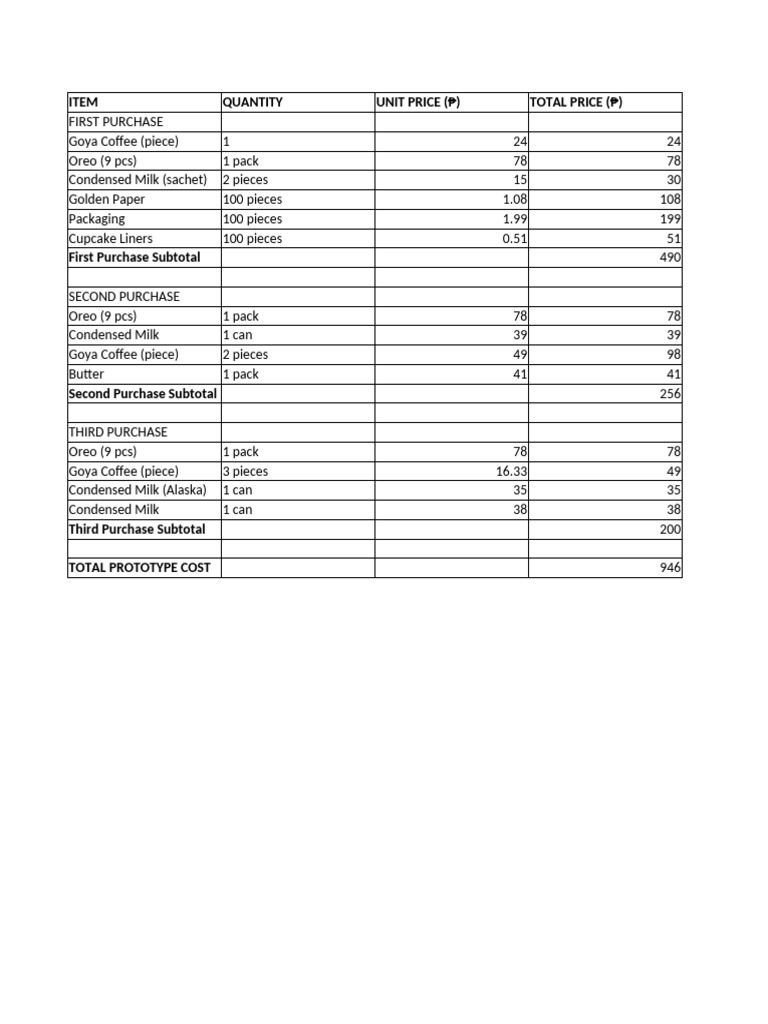 | ITEM | QUANTITY | UNIT PRICE (₱) | TOTAL PRICE (₱) |
|---|---|---|---|
| FIRST PURCHASE | | | |
| Goya Coffee (piece) | 1 | 24 | 24 |
| Oreo (9 pcs) | 1 pack | 78 | 78 |
| Condensed Milk (sachet) | 2 pieces | 15 | 30 |
| Golden Paper | 100 pieces | 1.08 | 108 |
| Packaging | 100 pieces | 1.99 | 199 |
| Cupcake Liners | 100 pieces | 0.51 | 51 |
| First Purchase Subtotal | | | 490 |
| | | | |
| SECOND PURCHASE | | | |
| Oreo (9 pcs) | 1 pack | 78 | 78 |
| Condensed Milk | 1 can | 39 | 39 |
| Goya Coffee (piece) | 2 pieces | 49 | 98 |
| Butter | 1 pack | 41 | 41 |
| Second Purchase Subtotal | | | 256 |
| | | | |
| THIRD PURCHASE | | | |
| Oreo (9 pcs) | 1 pack | 78 | 78 |
| Goya Coffee (piece) | 3 pieces | 16.33 | 49 |
| Condensed Milk (Alaska) | 1 can | 35 | 35 |
| Condensed Milk | 1 can | 38 | 38 |
| Third Purchase Subtotal | | | 200 |
| | | | |
| TOTAL PROTOTYPE COST | | | 946 |